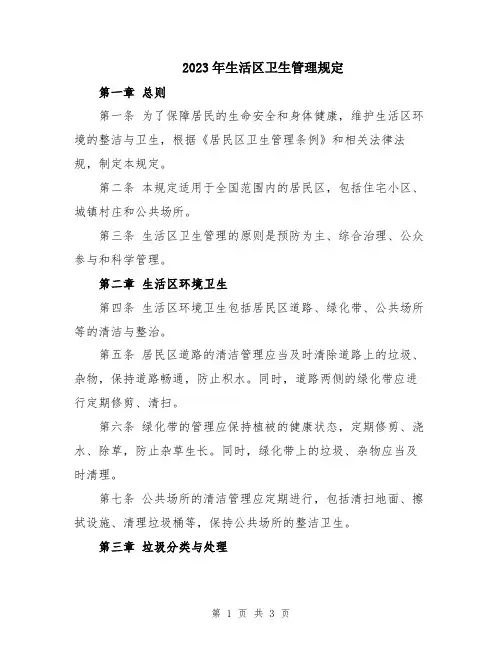 2023年生活区卫生管理规定

第一章 总则

第一条 为了保障居民的生命安全和身体健康，维护生活区环境的整洁与卫生，根据《居民区卫生管理条例》和相关法律法规，制定本规定。

第二条 本规定适用于全国范围内的居民区，包括住宅小区、城镇村庄和公共场所。

第三条 生活区卫生管理的原则是预防为主、综合治理、公众参与和科学管理。

第二章 生活区环境卫生

第四条 生活区环境卫生包括居民区道路、绿化带、公共场所等的清洁与整治。

第五条 居民区道路的清洁管理应当及时清除道路上的垃圾、杂物，保持道路畅通，防止积水。同时，道路两侧的绿化带应进行定期修剪、清扫。

第六条 绿化带的管理应保持植被的健康状态，定期修剪、浇水、除草，防止杂草生长。同时，绿化带上的垃圾、杂物应当及时清理。

第七条 公共场所的清洁管理应定期进行，包括清扫地面、擦拭设施、清理垃圾桶等，保持公共场所的整洁卫生。

第三章 垃圾分类与处理

第 1 页 共 3 页